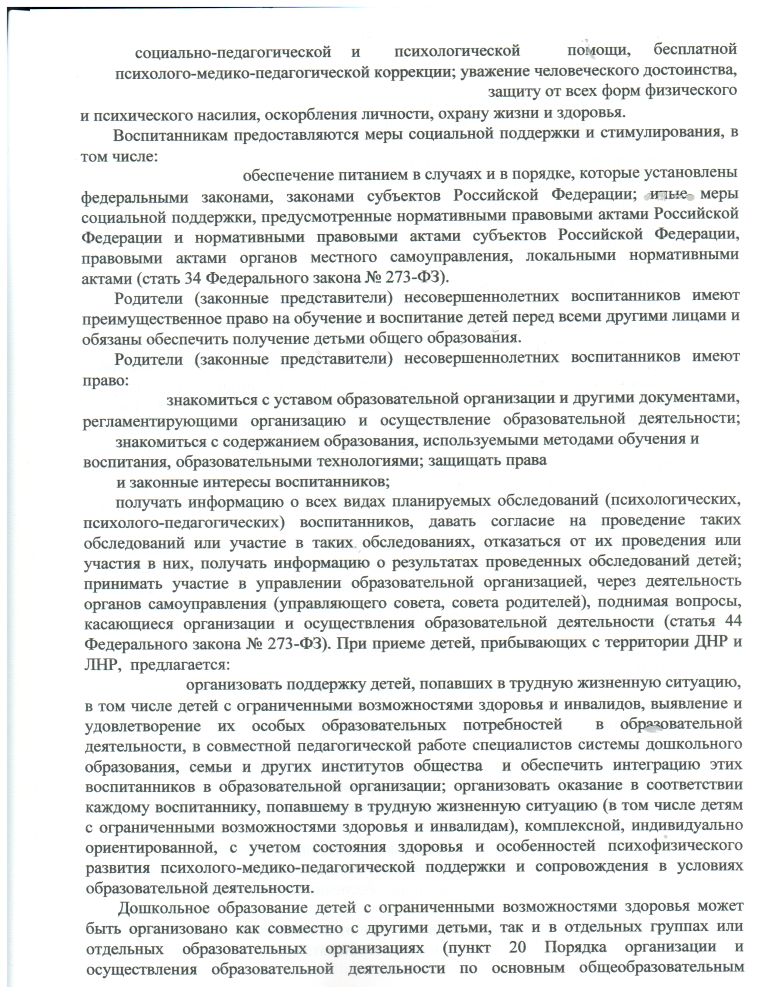 социально-педагогической и психологической помощи, бесплатной психолого-медико-педагогической коррекции; уважение человеческого достоинства, защиту от всех форм физического и психического насилия, оскорбления личности, охрану жизни и здоровья.

Воспитанникам предоставляются меры социальной поддержки и стимулирования, в том числе:

обеспечение питанием в случаях и в порядке, которые установлены федеральными законами, законами субъектов Российской Федерации; иные меры социальной поддержки, предусмотренные нормативными правовыми актами Российской Федерации и нормативными правовыми актами субъектов Российской Федерации, правовыми актами органов местного самоуправления, локальными нормативными актами (стать 34 Федерального закона № 273-ФЗ).

Родители (законные представители) несовершеннолетних воспитанников имеют преимущественное право на обучение и воспитание детей перед всеми другими лицами и обязаны обеспечить получение детьми общего образования.

Родители (законные представители) несовершеннолетних воспитанников имеют право:

знакомиться с уставом образовательной организации и другими документами, регламентирующими организацию и осуществление образовательной деятельности; знакомиться с содержанием образования, используемыми методами обучения и воспитания, образовательными технологиями; защищать права и законные интересы воспитанников;

получать информацию о всех видах планируемых обследований (психологических, психолого-педагогических) воспитанников, давать согласие на проведение таких обследований или участие в таких обследованиях, отказаться от их проведения или участия в них, получать информацию о результатах проведенных обследований детей; принимать участие в управлении образовательной организацией, через деятельность органов самоуправления (управляющего совета, совета родителей), поднимая вопросы, касающиеся организации и осуществления образовательной деятельности (статья 44 Федерального закона № 273-ФЗ). При приеме детей, прибывающих с территории ДНР и ЛНР, предлагается:

организовать поддержку детей, попавших в трудную жизненную ситуацию, в том числе детей с ограниченными возможностями здоровья и инвалидов, выявление и удовлетворение их особых образовательных потребностей в образовательной деятельности, в совместной педагогической работе специалистов системы дошкольного образования, семьи и других институтов общества и обеспечить интеграцию этих воспитанников в образовательной организации; организовать оказание в соответствии каждому воспитаннику, попавшему в трудную жизненную ситуацию (в том числе детям с ограниченными возможностями здоровья и инвалидам), комплексной, индивидуально ориентированной, с учетом состояния здоровья и особенностей психофизического развития психолого-медико-педагогической поддержки и сопровождения в условиях образовательной деятельности.

Дошкольное образование детей с ограниченными возможностями здоровья может быть организовано как совместно с другими детьми, так и в отдельных группах или отдельных образовательных организациях (пункт 20 Порядка организации и осуществления образовательной деятельности по основным общеобразовательным